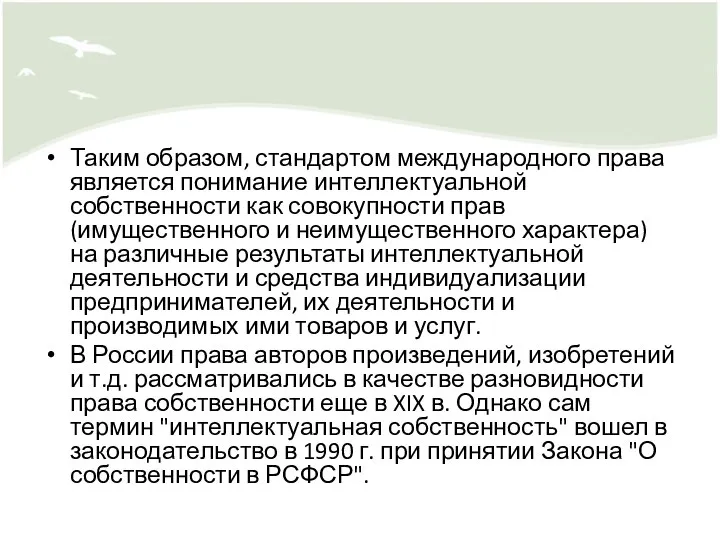 • Таким образом, стандартом международного права является понимание интеллектуальной собственности как совокупности прав (имущественного и неимущественного характера) на различные результаты интеллектуальной деятельности и средства индивидуализации предпринимателей, их деятельности и производимых ими товаров и услуг.

• В России права авторов произведений, изобретений и т.д. рассматривались в качестве разновидности права собственности еще в XIX в. Однако сам термин "интеллектуальная собственность" вошел в законодательство в 1990 г. при принятии Закона "О собственности в РСФСР".